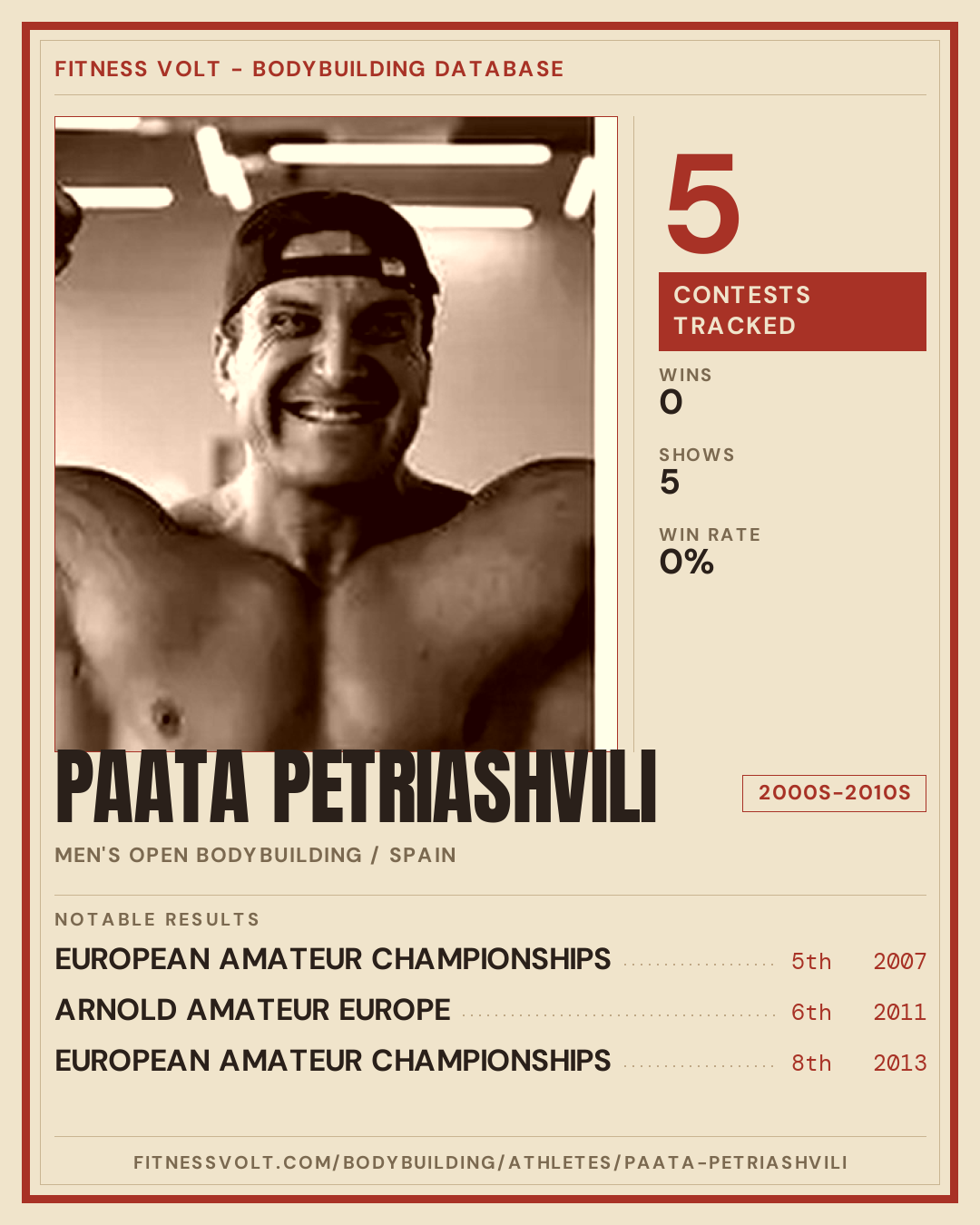 FITNESS VOLT - BODYBUILDING DATABASE

5

CONTESTS TRACKED

WINS
0

SHOWS
5

WIN RATE
0%

PAATA PETRIASHVILI

2000S-2010S

MEN'S OPEN BODYBUILDING / SPAIN

NOTABLE RESULTS

EUROPEAN AMATEUR CHAMPIONSHIPS 5th 2007
ARNOLD AMATEUR EUROPE 6th 2011
EUROPEAN AMATEUR CHAMPIONSHIPS 8th 2013

FITNESSVOLT.COM/BODYBUILDING/ATHLETES/PAATA-PETRIASHVILI